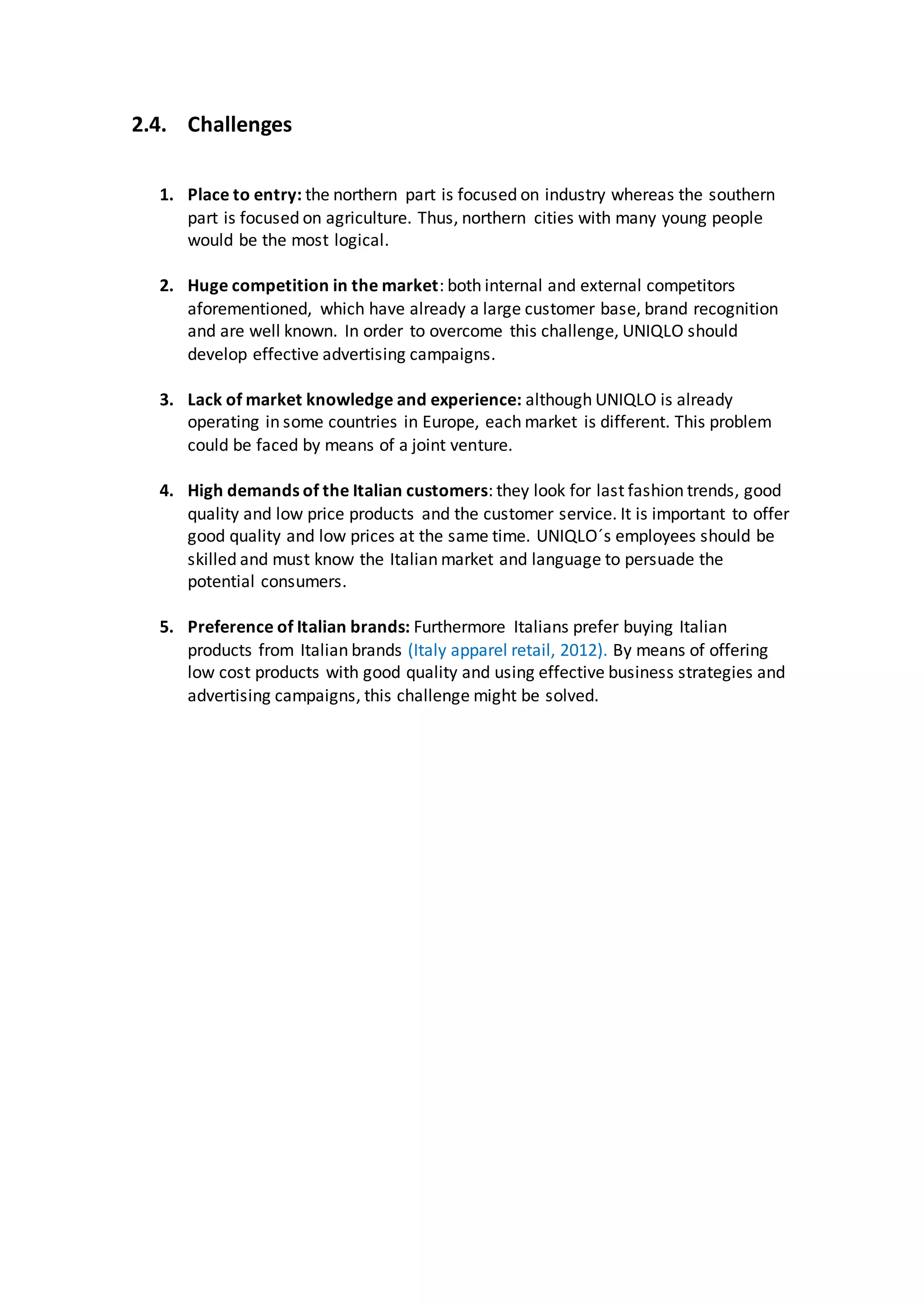 2.4. Challenges

1. Place to entry: the northern part is focused on industry whereas the southern part is focused on agriculture. Thus, northern cities with many young people would be the most logical.

2. Huge competition in the market: both internal and external competitors aforementioned, which have already a large customer base, brand recognition and are well known. In order to overcome this challenge, UNIQLO should develop effective advertising campaigns.

3. Lack of market knowledge and experience: although UNIQLO is already operating in some countries in Europe, each market is different. This problem could be faced by means of a joint venture.

4. High demands of the Italian customers: they look for last fashion trends, good quality and low price products and the customer service. It is important to offer good quality and low prices at the same time. UNIQLO´s employees should be skilled and must know the Italian market and language to persuade the potential consumers.

5. Preference of Italian brands: Furthermore Italians prefer buying Italian products from Italian brands (Italy apparel retail, 2012). By means of offering low cost products with good quality and using effective business strategies and advertising campaigns, this challenge might be solved.